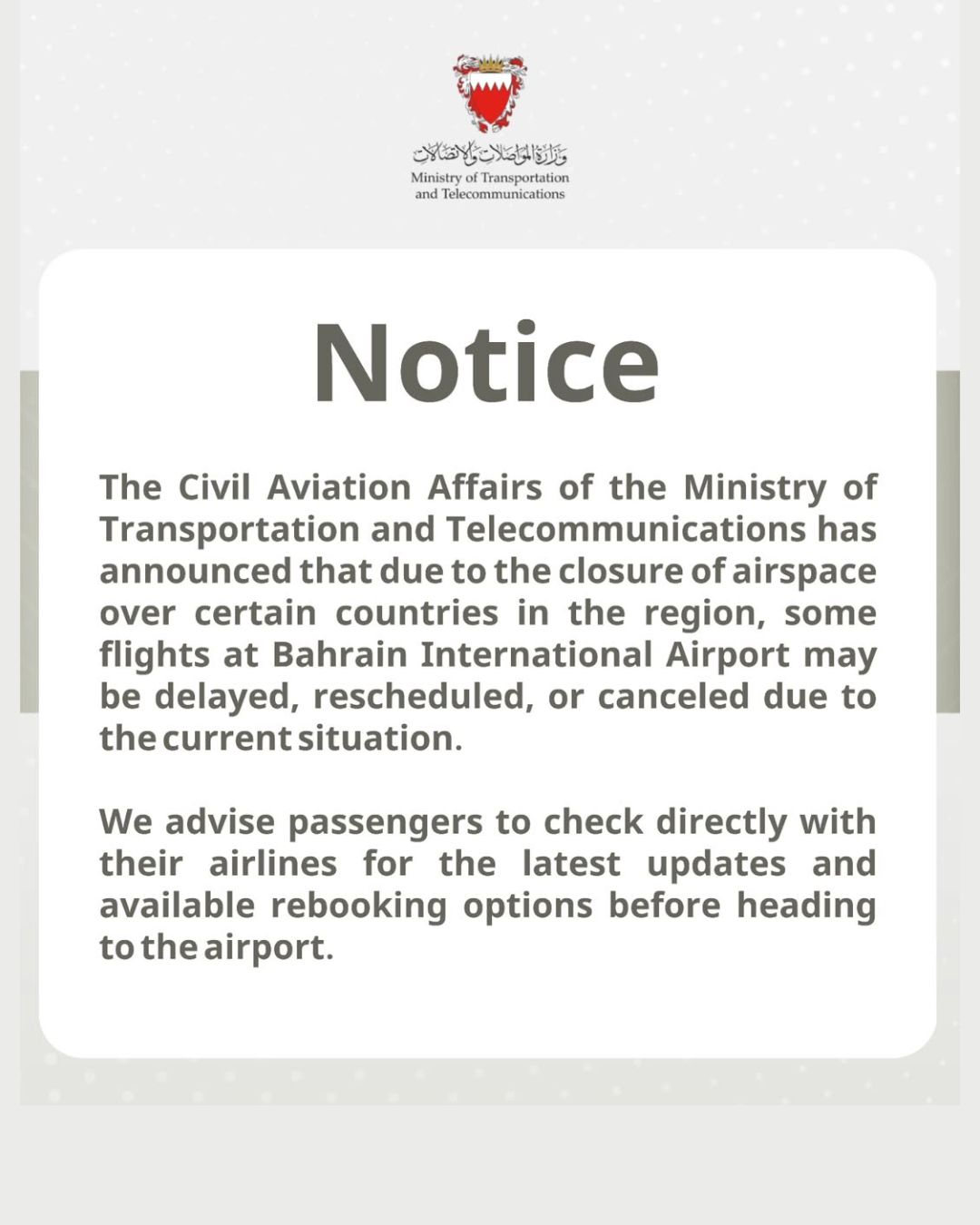 وزارة المواصلات والاتصالات
Ministry of Transportation and Telecommunications

Notice

The Civil Aviation Affairs of the Ministry of Transportation and Telecommunications has announced that due to the closure of airspace over certain countries in the region, some flights at Bahrain International Airport may be delayed, rescheduled, or canceled due to the current situation.

We advise passengers to check directly with their airlines for the latest updates and available rebooking options before heading to the airport.